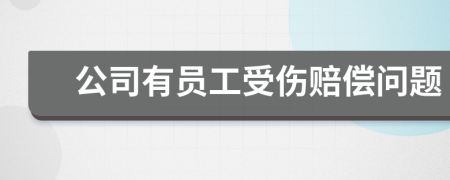 公司有员工受伤赔偿问题